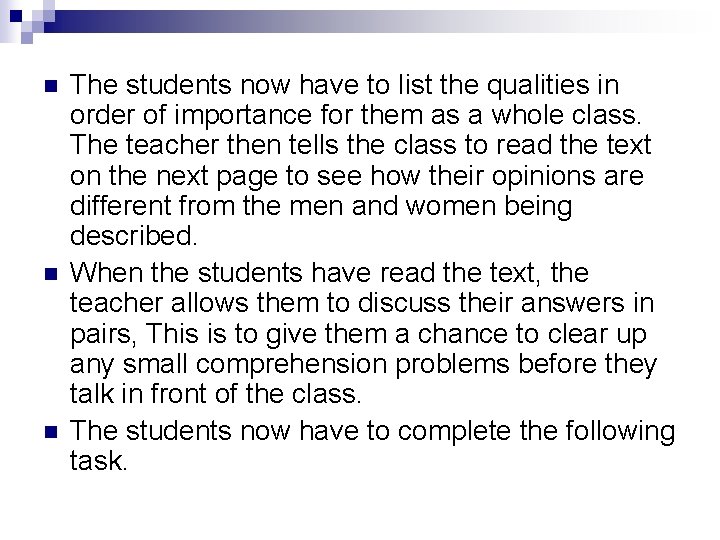 • The students now have to list the qualities in order of importance for them as a whole class. The teacher then tells the class to read the text on the next page to see how their opinions are different from the men and women being described.

• When the students have read the text, the teacher allows them to discuss their answers in pairs, This is to give them a chance to clear up any small comprehension problems before they talk in front of the class.

• The students now have to complete the following task.